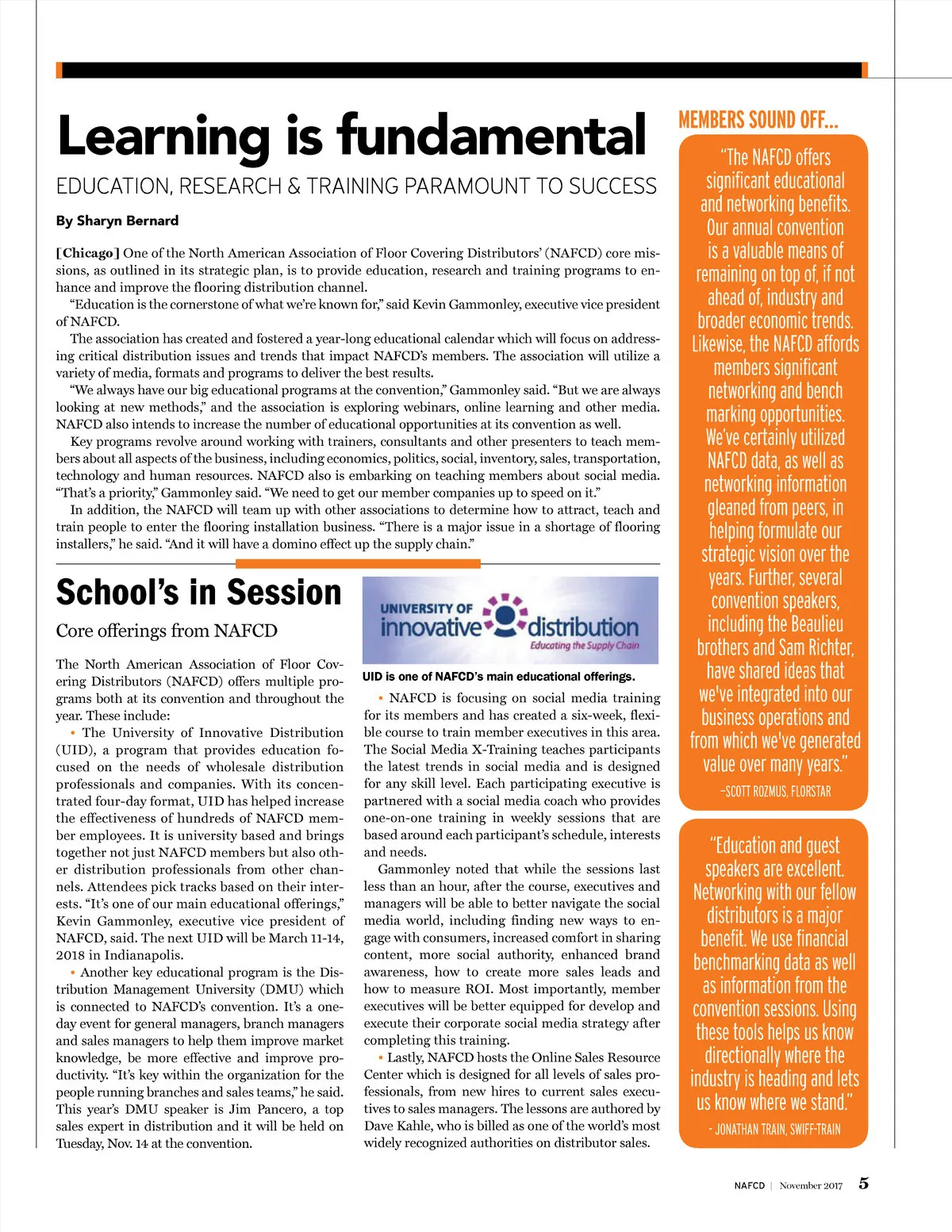 Learning is fundamental

EDUCATION, RESEARCH & TRAINING PARAMOUNT TO SUCCESS

By Sharyn Bernard

[Chicago] One of the North American Association of Floor Covering Distributors' (NAFCD) core missions, as outlined in its strategic plan, is to provide education, research and training programs to enhance and improve the flooring distribution channel.

"Education is the cornerstone of what we're known for," said Kevin Gammonley, executive vice president of NAFCD.

The association has created and fostered a year-long educational calendar which will focus on addressing critical distribution issues and trends that impact NAFCD's members. The association will utilize a variety of media, formats and programs to deliver the best results.

"We always have our big educational programs at the convention," Gammonley said. "But we are always looking at new methods," and the association is exploring webinars, online learning and other media. NAFCD also intends to increase the number of educational opportunities at its convention as well.

Key programs revolve around working with trainers, consultants and other presenters to teach members about all aspects of the business, including economics, politics, social, inventory, sales, transportation, technology and human resources. NAFCD also is embarking on teaching members about social media. "That's a priority," Gammonley said. "We need to get our member companies up to speed on it."

In addition, the NAFCD will team up with other associations to determine how to attract, teach and train people to enter the flooring installation business. "There is a major issue in a shortage of flooring installers," he said. "And it will have a domino effect up the supply chain."

School's in Session

Core offerings from NAFCD

The North American Association of Floor Covering Distributors (NAFCD) offers multiple programs both at its convention and throughout the year. These include:

• The University of Innovative Distribution (UID), a program that provides education focused on the needs of wholesale distribution professionals and companies. With its concentrated four-day format, UID has helped increase the effectiveness of hundreds of NAFCD member employees. It is university based and brings together not just NAFCD members but also other distribution professionals from other channels. Attendees pick tracks based on their interests. "It's one of our main educational offerings," Kevin Gammonley, executive vice president of NAFCD, said. The next UID will be March 11-14, 2018 in Indianapolis.

• Another key educational program is the Distribution Management University (DMU) which is connected to NAFCD's convention. It's a one-day event for general managers, branch managers and sales managers to help them improve market knowledge, be more effective and improve productivity. "It's key within the organization for the people running branches and sales teams," he said. This year's DMU speaker is Jim Pancero, a top sales expert in distribution and it will be held on Tuesday, Nov. 14 at the convention.

UNIVERSITY OF innovative distribution Educating the Supply Chain

UID is one of NAFCD's main educational offerings.

• NAFCD is focusing on social media training for its members and has created a six-week, flexible course to train member executives in this area. The Social Media X-Training teaches participants the latest trends in social media and is designed for any skill level. Each participating executive is partnered with a social media coach who provides one-on-one training in weekly sessions that are based around each participant's schedule, interests and needs.

Gammonley noted that while the sessions last less than an hour, after the course, executives and managers will be able to better navigate the social media world, including finding new ways to engage with consumers, increased comfort in sharing content, more social authority, enhanced brand awareness, how to create more sales leads and how to measure ROI. Most importantly, member executives will be better equipped for develop and execute their corporate social media strategy after completing this training.

• Lastly, NAFCD hosts the Online Sales Resource Center which is designed for all levels of sales professionals, from new hires to current sales executives to sales managers. The lessons are authored by Dave Kahle, who is billed as one of the world's most widely recognized authorities on distributor sales.

MEMBERS SOUND OFF...

"The NAFCD offers significant educational and networking benefits. Our annual convention is a valuable means of remaining on top of, if not ahead of, industry and broader economic trends. Likewise, the NAFCD affords members significant networking and bench marking opportunities. We've certainly utilized NAFCD data, as well as networking information gleaned from peers, in helping formulate our strategic vision over the years. Further, several convention speakers, including the Beaulieu brothers and Sam Richter, have shared ideas that we've integrated into our business operations and from which we've generated value over many years."
–SCOTT ROZMUS, FLORSTAR

"Education and guest speakers are excellent. Networking with our fellow distributors is a major benefit. We use financial benchmarking data as well as information from the convention sessions. Using these tools helps us know directionally where the industry is heading and lets us know where we stand."
- JONATHAN TRAIN, SWIFF-TRAIN

NAFCD | November 2017 5